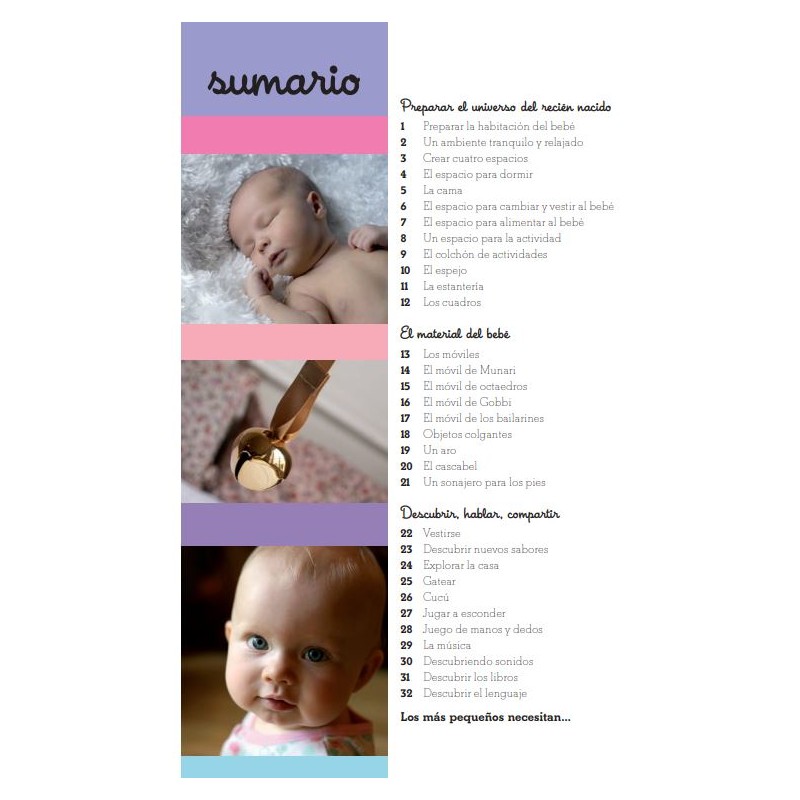 sumario

Preparar el universo del recién nacido
1 Preparar la habitación del bebé
2 Un ambiente tranquilo y relajado
3 Crear cuatro espacios
4 El espacio para dormir
5 La cama
6 El espacio para cambiar y vestir al bebé
7 El espacio para alimentar al bebé
8 Un espacio para la actividad
9 El colchón de actividades
10 El espejo
11 La estantería
12 Los cuadros

El material del bebé
13 Los móviles
14 El móvil de Munari
15 El móvil de octaedros
16 El móvil de Gobbi
17 El móvil de los bailarines
18 Objetos colgantes
19 Un aro
20 El cascabel
21 Un sonajero para los pies

Descubrir, hablar, compartir
22 Vestirse
23 Descubrir nuevos sabores
24 Explorar la casa
25 Gatear
26 Cucú
27 Jugar a esconder
28 Juego de manos y dedos
29 La música
30 Descubriendo sonidos
31 Descubrir los libros
32 Descubrir el lenguaje

Los más pequeños necesitan...